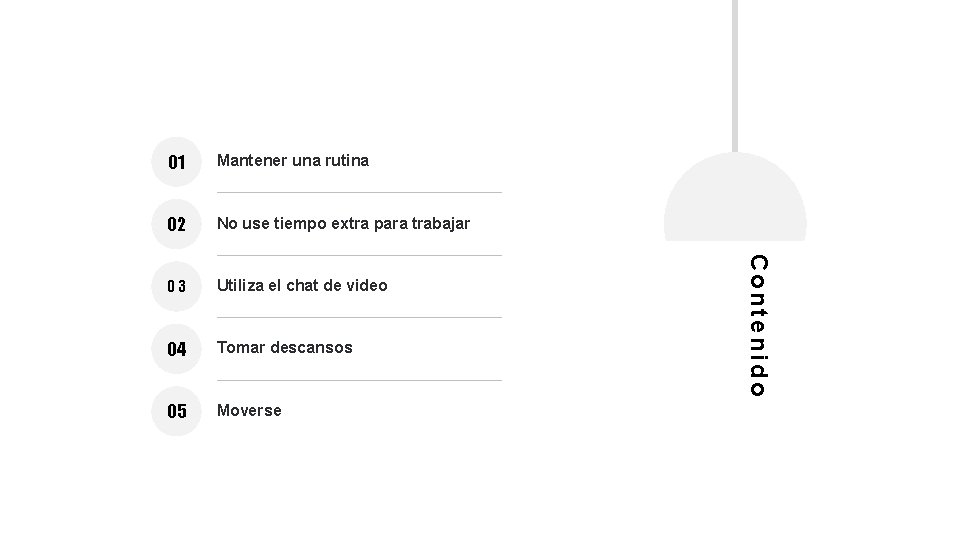 01 Mantener una rutina

02 No use tiempo extra para trabajar

03 Utiliza el chat de video

04 Tomar descansos

05 Moverse

Contenido